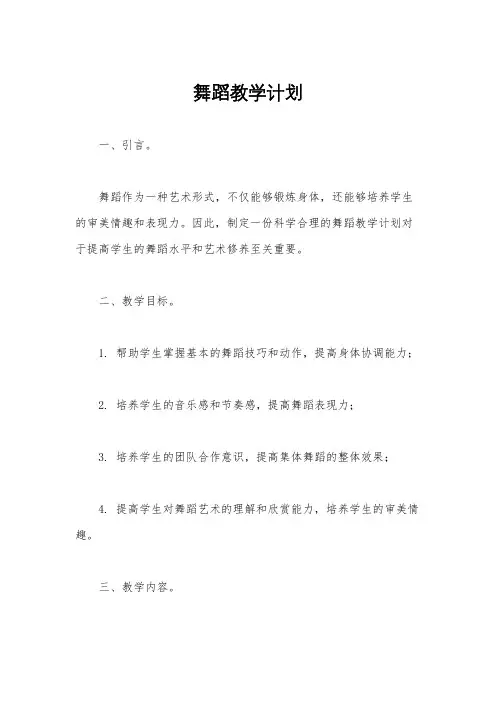 舞蹈教学计划

一、引言。

舞蹈作为一种艺术形式，不仅能够锻炼身体，还能够培养学生的审美情趣和表现力。因此，制定一份科学合理的舞蹈教学计划对于提高学生的舞蹈水平和艺术修养至关重要。

二、教学目标。

1. 帮助学生掌握基本的舞蹈技巧和动作，提高身体协调能力；

2. 培养学生的音乐感和节奏感，提高舞蹈表现力；

3. 培养学生的团队合作意识，提高集体舞蹈的整体效果；

4. 提高学生对舞蹈艺术的理解和欣赏能力，培养学生的审美情趣。

三、教学内容。